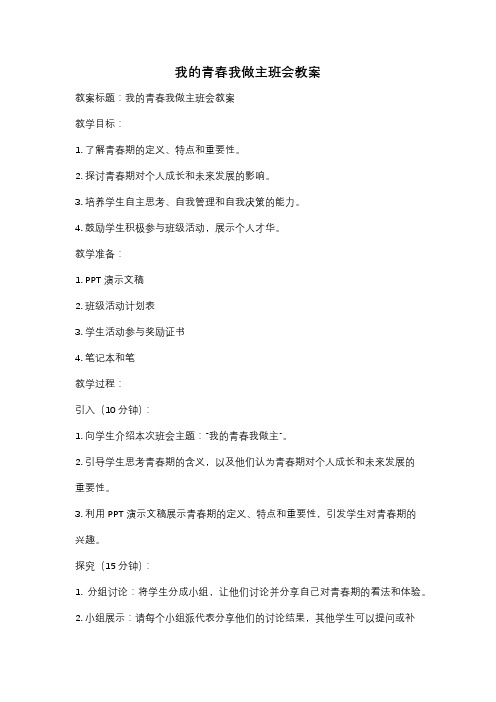 我的青春我做主班会教案

教案标题：我的青春我做主班会教案

教学目标：

1. 了解青春期的定义、特点和重要性。

2. 探讨青春期对个人成长和未来发展的影响。

3. 培养学生自主思考、自我管理和自我决策的能力。

4. 鼓励学生积极参与班级活动，展示个人才华。

教学准备：

1. PPT 演示文稿

2. 班级活动计划表

3. 学生活动参与奖励证书

4. 笔记本和笔

教学过程：

引入（10 分钟）：

1. 向学生介绍本次班会主题："我的青春我做主"。

2. 引导学生思考青春期的含义，以及他们认为青春期对个人成长和未来发展的重要性。

3. 利用 PPT 演示文稿展示青春期的定义、特点和重要性，引发学生对青春期的兴趣。

探究（15 分钟）：

1. 分组讨论：将学生分成小组，让他们讨论并分享自己对青春期的看法和体验。

2. 小组展示：请每个小组派代表分享他们的讨论结果，其他学生可以提问或补